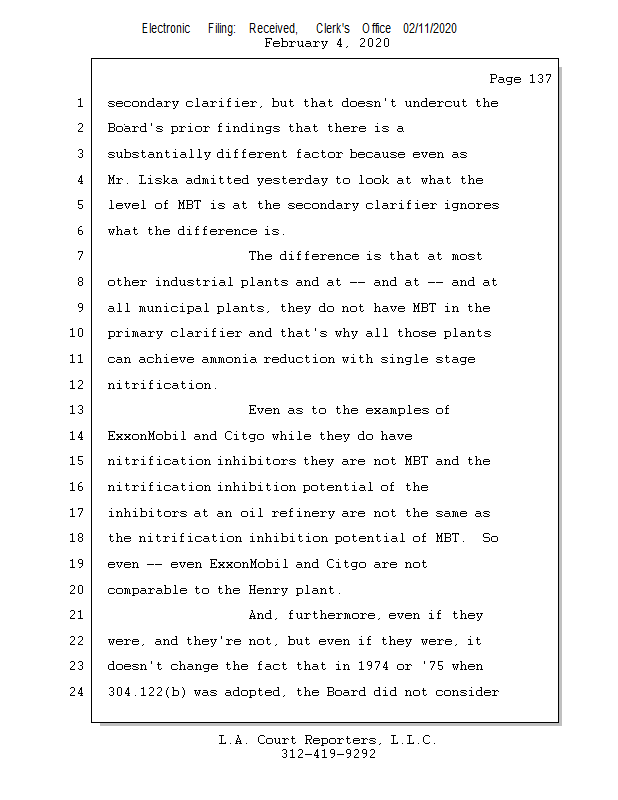 Electronic Filing: Received, Clerk's Office 02/11/2020
February 4, 2020

Page 137

1 secondary clarifier, but that doesn't undercut the
2 Board's prior findings that there is a
3 substantially different factor because even as
4 Mr. Liska admitted yesterday to look at what the
5 level of MBT is at the secondary clarifier ignores
6 what the difference is.
7 The difference is that at most
8 other industrial plants and at -- and at -- and at
9 all municipal plants, they do not have MBT in the
10 primary clarifier and that's why all those plants
11 can achieve ammonia reduction with single stage
12 nitrification.
13 Even as to the examples of
14 ExxonMobil and Citgo while they do have
15 nitrification inhibitors they are not MBT and the
16 nitrification inhibition potential of the
17 inhibitors at an oil refinery are not the same as
18 the nitrification inhibition potential of MBT. So
19 even -- even ExxonMobil and Citgo are not
20 comparable to the Henry plant.
21 And, furthermore, even if they
22 were, and they're not, but even if they were, it
23 doesn't change the fact that in 1974 or '75 when
24 304.122(b) was adopted, the Board did not consider

L.A. Court Reporters, L.L.C.
312-419-9292